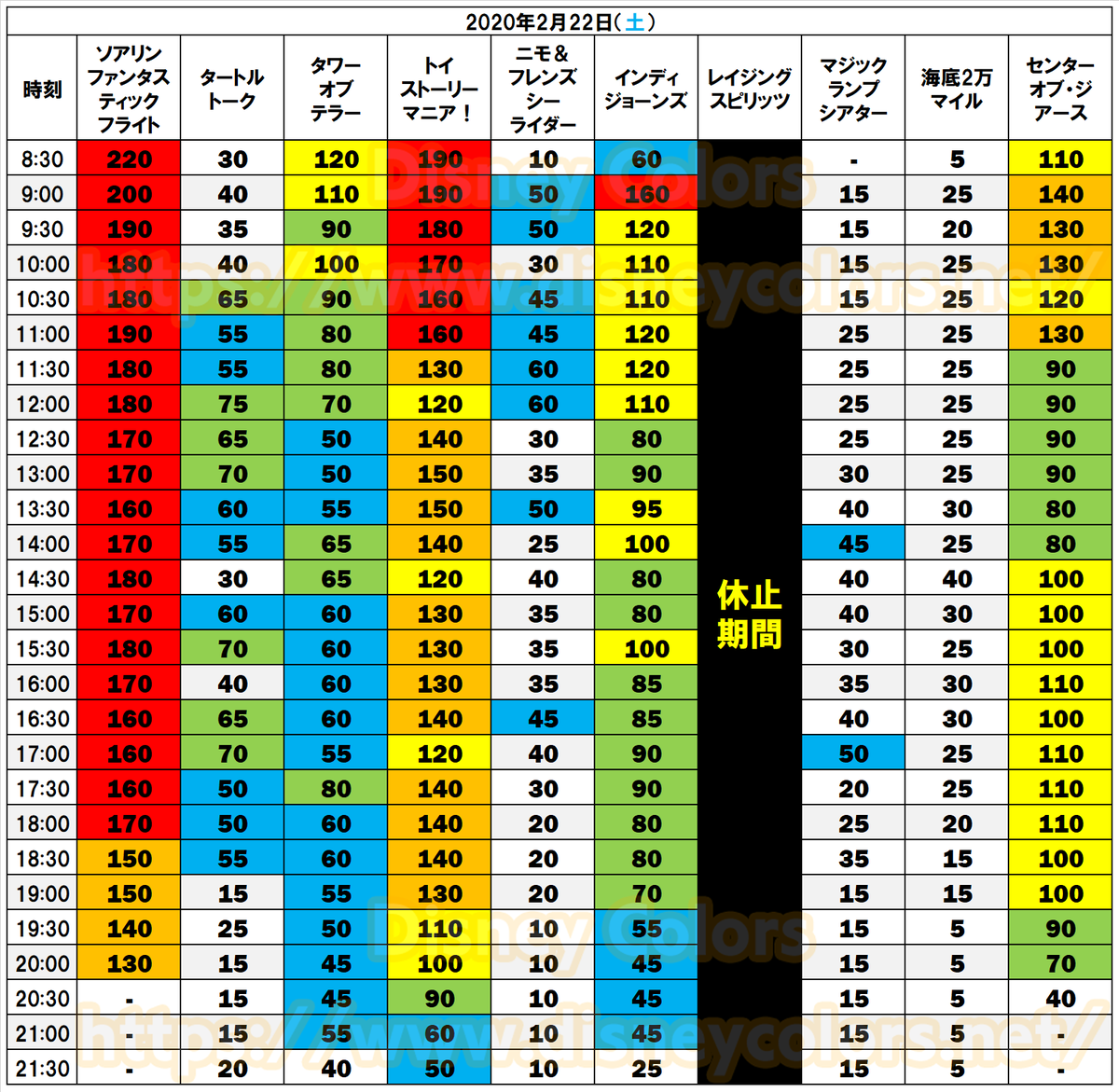 2020年2月22日(土)

| 時刻 | ソアリン ファンタスティック フライト | タートル トーク | タワー オブ テラー | トイ ストーリー マニア! | ニモ& フレンズ シー ライダー | インディ ジョーンズ | レイジング スピリッツ | マジック ランプ シアター | 海底2万 マイル | センター オブ・ジ アース |
|---|---|---|---|---|---|---|---|---|---|---|
| 8:30 | 220 | 30 | 120 | 190 | 10 | 60 | 休止期間 | - | 5 | 110 |
| 9:00 | 200 | 40 | 110 | 190 | 50 | 160 | | 15 | 25 | 140 |
| 9:30 | 190 | 35 | 90 | 180 | 50 | 120 | | 15 | 20 | 130 |
| 10:00 | 180 | 40 | 100 | 170 | 30 | 110 | | 15 | 25 | 130 |
| 10:30 | 180 | 65 | 90 | 160 | 45 | 110 | | 15 | 25 | 120 |
| 11:00 | 190 | 55 | 80 | 160 | 45 | 120 | | 25 | 25 | 130 |
| 11:30 | 180 | 55 | 80 | 130 | 60 | 120 | | 25 | 25 | 90 |
| 12:00 | 180 | 75 | 70 | 120 | 60 | 110 | | 25 | 25 | 90 |
| 12:30 | 170 | 65 | 50 | 140 | 30 | 80 | | 25 | 25 | 90 |
| 13:00 | 170 | 70 | 50 | 150 | 35 | 90 | | 30 | 25 | 90 |
| 13:30 | 160 | 60 | 55 | 150 | 50 | 95 | | 40 | 30 | 80 |
| 14:00 | 170 | 55 | 65 | 140 | 25 | 100 | | 45 | 25 | 80 |
| 14:30 | 180 | 30 | 65 | 120 | 40 | 80 | | 40 | 40 | 100 |
| 15:00 | 170 | 60 | 60 | 130 | 35 | 80 | | 40 | 30 | 100 |
| 15:30 | 180 | 70 | 60 | 130 | 35 | 100 | | 30 | 25 | 100 |
| 16:00 | 170 | 40 | 60 | 130 | 35 | 85 | | 35 | 30 | 110 |
| 16:30 | 160 | 65 | 60 | 140 | 45 | 85 | | 40 | 30 | 100 |
| 17:00 | 160 | 70 | 55 | 120 | 40 | 90 | | 50 | 25 | 110 |
| 17:30 | 160 | 50 | 80 | 140 | 30 | 90 | | 20 | 25 | 110 |
| 18:00 | 170 | 50 | 60 | 140 | 20 | 80 | | 25 | 20 | 110 |
| 18:30 | 150 | 55 | 60 | 140 | 20 | 80 | | 35 | 15 | 100 |
| 19:00 | 150 | 15 | 55 | 130 | 20 | 70 | | 15 | 15 | 100 |
| 19:30 | 140 | 25 | 50 | 110 | 10 | 55 | | 15 | 5 | 90 |
| 20:00 | 130 | 15 | 45 | 100 | 10 | 45 | | 15 | 5 | 70 |
| 20:30 | - | 15 | 45 | 90 | 10 | 45 | | 15 | 5 | 40 |
| 21:00 | - | 15 | 55 | 60 | 10 | 45 | | 15 | 5 | - |
| 21:30 | - | 20 | 40 | 50 | 10 | 25 | | 15 | 5 | - |

Disney Colors
https://www.disneycolors.net/
Disney Colors
https://www.disneycolors.net/